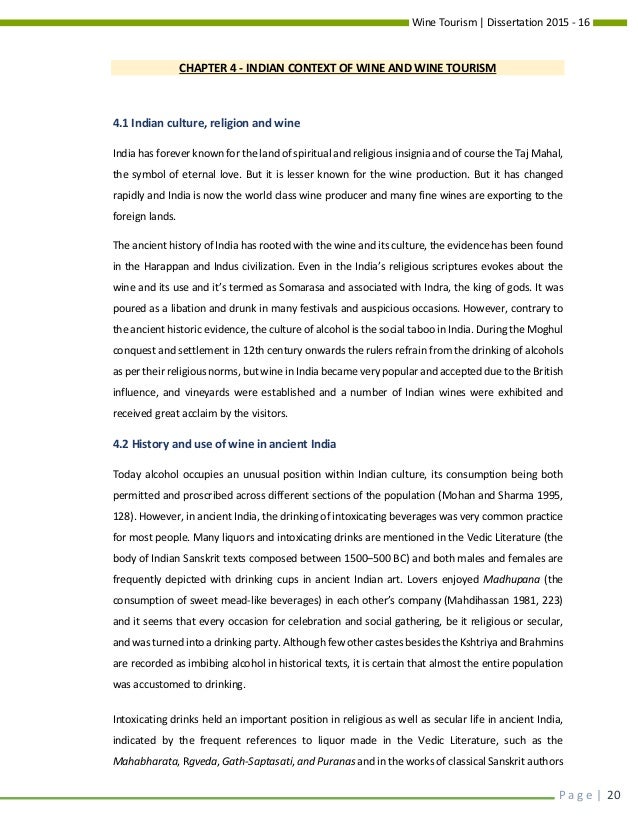 Wine Tourism | Dissertation 2015 - 16

CHAPTER 4 - INDIAN CONTEXT OF WINE AND WINE TOURISM

4.1 Indian culture, religion and wine

India has forever known for the land of spiritual and religious insignia and of course the Taj Mahal, the symbol of eternal love. But it is lesser known for the wine production. But it has changed rapidly and India is now the world class wine producer and many fine wines are exporting to the foreign lands.

The ancient history of India has rooted with the wine and its culture, the evidence has been found in the Harappan and Indus civilization. Even in the India's religious scriptures evokes about the wine and its use and it's termed as Somarasa and associated with Indra, the king of gods. It was poured as a libation and drunk in many festivals and auspicious occasions. However, contrary to the ancient historic evidence, the culture of alcohol is the social taboo in India. During the Moghul conquest and settlement in 12th century onwards the rulers refrain from the drinking of alcohols as per their religious norms, but wine in India became very popular and accepted due to the British influence, and vineyards were established and a number of Indian wines were exhibited and received great acclaim by the visitors.

4.2 History and use of wine in ancient India

Today alcohol occupies an unusual position within Indian culture, its consumption being both permitted and proscribed across different sections of the population (Mohan and Sharma 1995, 128). However, in ancient India, the drinking of intoxicating beverages was very common practice for most people. Many liquors and intoxicating drinks are mentioned in the Vedic Literature (the body of Indian Sanskrit texts composed between 1500–500 BC) and both males and females are frequently depicted with drinking cups in ancient Indian art. Lovers enjoyed Madhupana (the consumption of sweet mead-like beverages) in each other's company (Mahdihassan 1981, 223) and it seems that every occasion for celebration and social gathering, be it religious or secular, and was turned into a drinking party. Although few other castes besides the Kshtriya and Brahmins are recorded as imbibing alcohol in historical texts, it is certain that almost the entire population was accustomed to drinking.

Intoxicating drinks held an important position in religious as well as secular life in ancient India, indicated by the frequent references to liquor made in the Vedic Literature, such as the Mahabharata, Rgveda, Gath-Saptasati, and Puranas and in the works of classical Sanskrit authors

Page | 20